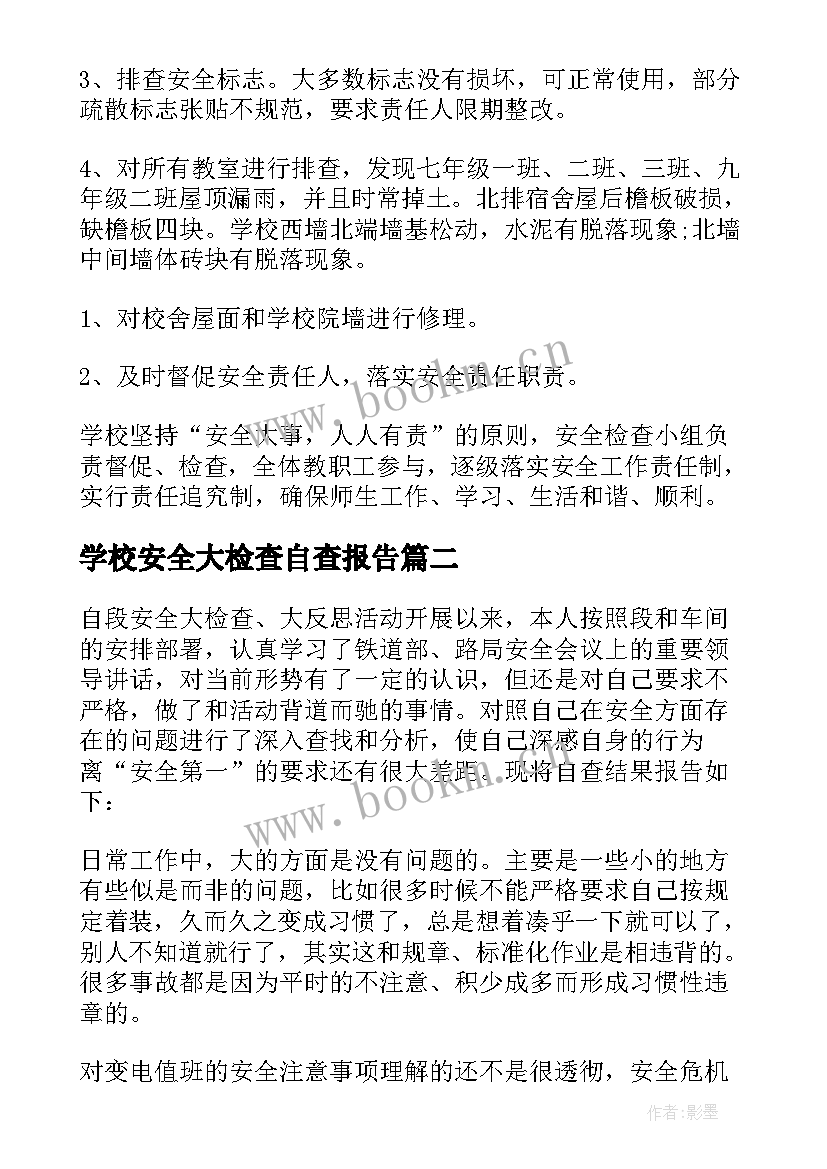 3、排查安全标志。大多数标志没有损坏，可正常使用，部分疏散标志张贴不规范，要求责任人限期整改。

4、对所有教室进行排查，发现七年级一班、二班、三班、九年级二班屋顶漏雨，并且时常掉土。北排宿舍屋后檐板破损，缺檐板四块。学校西墙北端墙基松动，水泥有脱落现象;北墙中间墙体砖块有脱落现象。

1、对校舍屋面和学校院墙进行修理。

2、及时督促安全责任人，落实安全责任职责。

学校坚持“安全大事，人人有责”的原则，安全检查小组负责督促、检查，全体教职工参与，逐级落实安全工作责任制，实行责任追究制，确保师生工作、学习、生活和谐、顺利。

学校安全大检查自查报告篇二

自段安全大检查、大反思活动开展以来，本人按照段和车间的安排部署，认真学习了铁道部、路局安全会议上的重要领导讲话，对当前形势有了一定的认识，但还是对自己要求不严格，做了和活动背道而驰的事情。对照自己在安全方面存在的问题进行了深入查找和分析，使自己深感自身的行为离“安全第一”的要求还有很大差距。现将自查结果报告如下：

日常工作中，大的方面是没有问题的。主要是一些小的地方有些似是而非的问题，比如很多时候不能严格要求自己按规定着装，久而久之变成习惯了，总是想着凑乎一下就可以了，别人不知道就行了，其实这和规章、标准化作业是相违背的。很多事故都是因为平时的不注意、积少成多而形成习惯性违章的。

对变电值班的安全注意事项理解的还不是很透彻，安全危机

www.bookm.cn

www.bookm.cn

作者:影墨